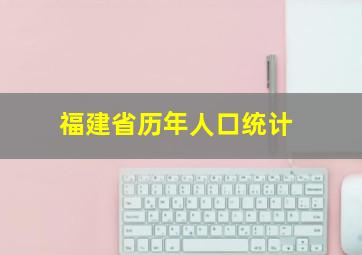 福建省历年人口统计